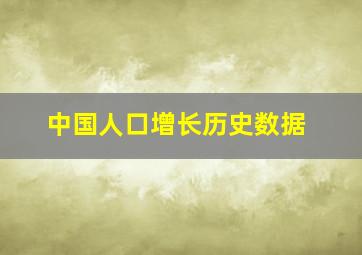 中国人口增长历史数据